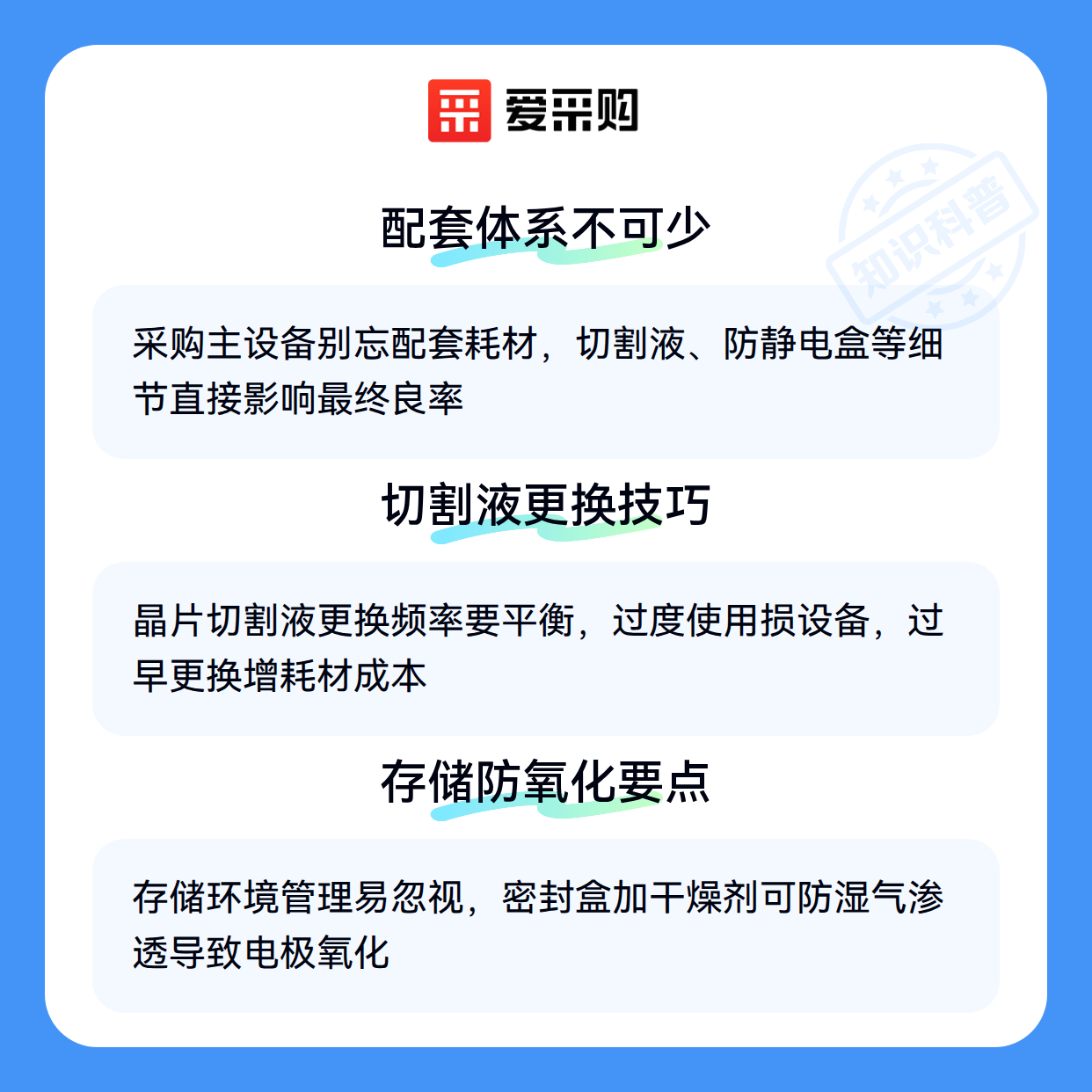 爱采购

配套体系不可少

采购主设备别忘配套耗材，切割液、防静电盒等细节直接影响最终良率

切割液更换技巧

晶片切割液更换频率要平衡，过度使用损设备，过早更换增耗材成本

存储防氧化要点

存储环境管理易忽视，密封盒加干燥剂可防湿气渗透导致电极氧化

知识科普